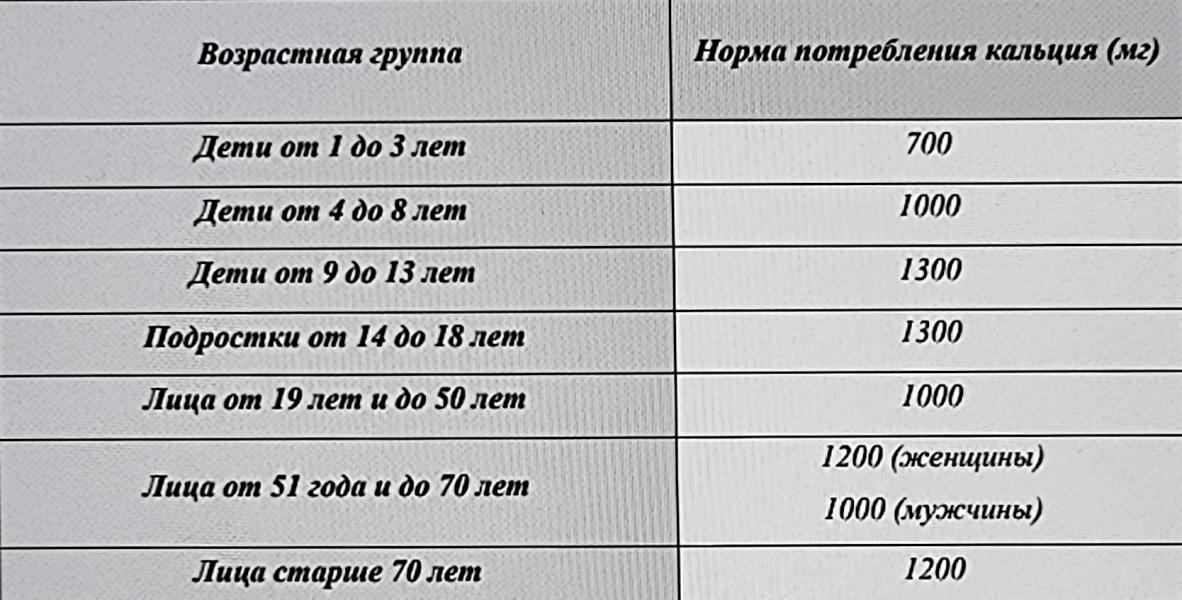 | Возрастная группа | Норма потребления кальция (мг) |
|---|---|
| Дети от 1 до 3 лет | 700 |
| Дети от 4 до 8 лет | 1000 |
| Дети от 9 до 13 лет | 1300 |
| Подростки от 14 до 18 лет | 1300 |
| Лица от 19 лет и до 50 лет | 1000 |
| Лица от 51 года и до 70 лет | 1200 (женщины) 1000 (мужчины) |
| Лица старше 70 лет | 1200 |